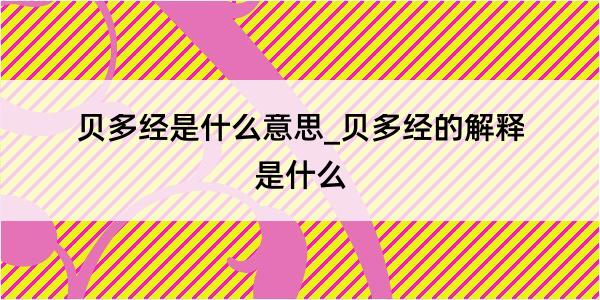 贝多经是什么意思_贝多经的解释是什么